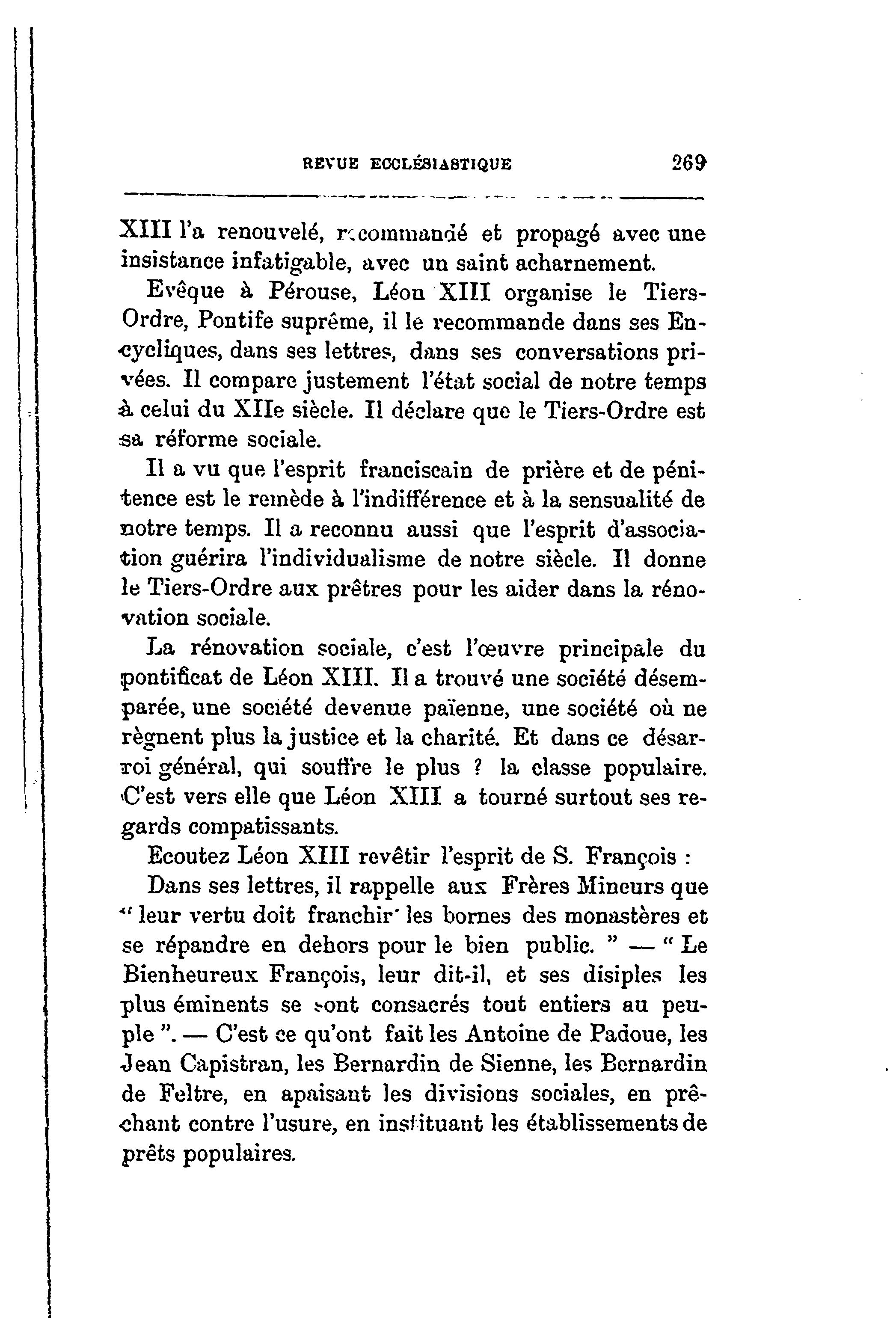 REVUE ECCLÉSIASTIQUE 269

XIII l'a renouvelé, recommandé et propagé avec une insistance infatigable, avec un saint acharnement.

Evêque à Pérouse, Léon XIII organise le Tiers-Ordre, Pontife suprême, il le recommande dans ses Encycliques, dans ses lettres, dans ses conversations privées. Il compare justement l'état social de notre temps à celui du XIIe siècle. Il déclare que le Tiers-Ordre est sa réforme sociale.

Il a vu que l'esprit franciscain de prière et de pénitence est le remède à l'indifférence et à la sensualité de notre temps. Il a reconnu aussi que l'esprit d'association guérira l'individualisme de notre siècle. Il donne le Tiers-Ordre aux prêtres pour les aider dans la rénovation sociale.

La rénovation sociale, c'est l'œuvre principale du pontificat de Léon XIII. Il a trouvé une société désemparée, une société devenue païenne, une société où ne règnent plus la justice et la charité. Et dans ce désarroi général, qui souffre le plus ? la classe populaire. C'est vers elle que Léon XIII a tourné surtout ses regards compatissants.

Ecoutez Léon XIII revêtir l'esprit de S. François :

Dans ses lettres, il rappelle aux Frères Mineurs que " leur vertu doit franchir les bornes des monastères et se répandre en dehors pour le bien public. " — " Le Bienheureux François, leur dit-il, et ses disiples les plus éminents se sont consacrés tout entiers au peuple ". — C'est ce qu'ont fait les Antoine de Padoue, les Jean Capistran, les Bernardin de Sienne, les Bernardin de Feltre, en apaisant les divisions sociales, en prêchant contre l'usure, en instituant les établissements de prêts populaires.